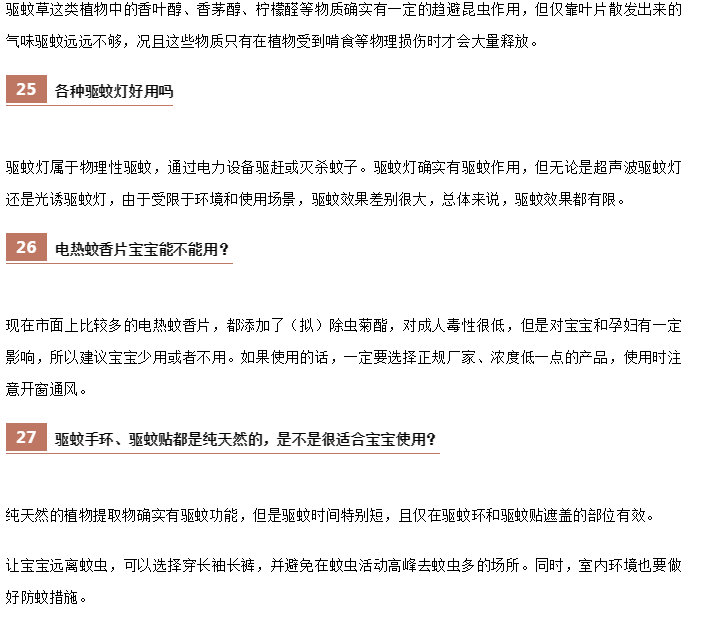 驱蚊草这类植物中的香叶醇、香茅醇、柠檬醛等物质确实有一定的趋避昆虫作用，但仅靠叶片散发出来的气味驱蚊远远不够，况且这些物质只有在植物受到啃食等物理损伤时才会大量释放。

25 各种驱蚊灯好用吗

驱蚊灯属于物理性驱蚊，通过电力设备驱赶或灭杀蚊子。驱蚊灯确实有驱蚊作用，但无论是超声波驱蚊灯还是光诱驱蚊灯，由于受限于环境和使用场景，驱蚊效果差别很大，总体来说，驱蚊效果都有限。

26 电热蚊香片宝宝能不能用？

现在市面上比较多的电热蚊香片，都添加了（拟）除虫菊酯，对成人毒性很低，但是对宝宝和孕妇有一定影响，所以建议宝宝少用或者不用。如果使用的话，一定要选择正规厂家、浓度低一点的产品，使用时注意开窗通风。

27 驱蚊手环、驱蚊贴都是纯天然的，是不是很适合宝宝使用？

纯天然的植物提取物确实有驱蚊功能，但是驱蚊时间特别短，且仅在驱蚊环和驱蚊贴遮盖的部位有效。

让宝宝远离蚊虫，可以选择穿长袖长裤，并避免在蚊虫活动高峰去蚊虫多的场所。同时，室内环境也要做好防蚊措施。